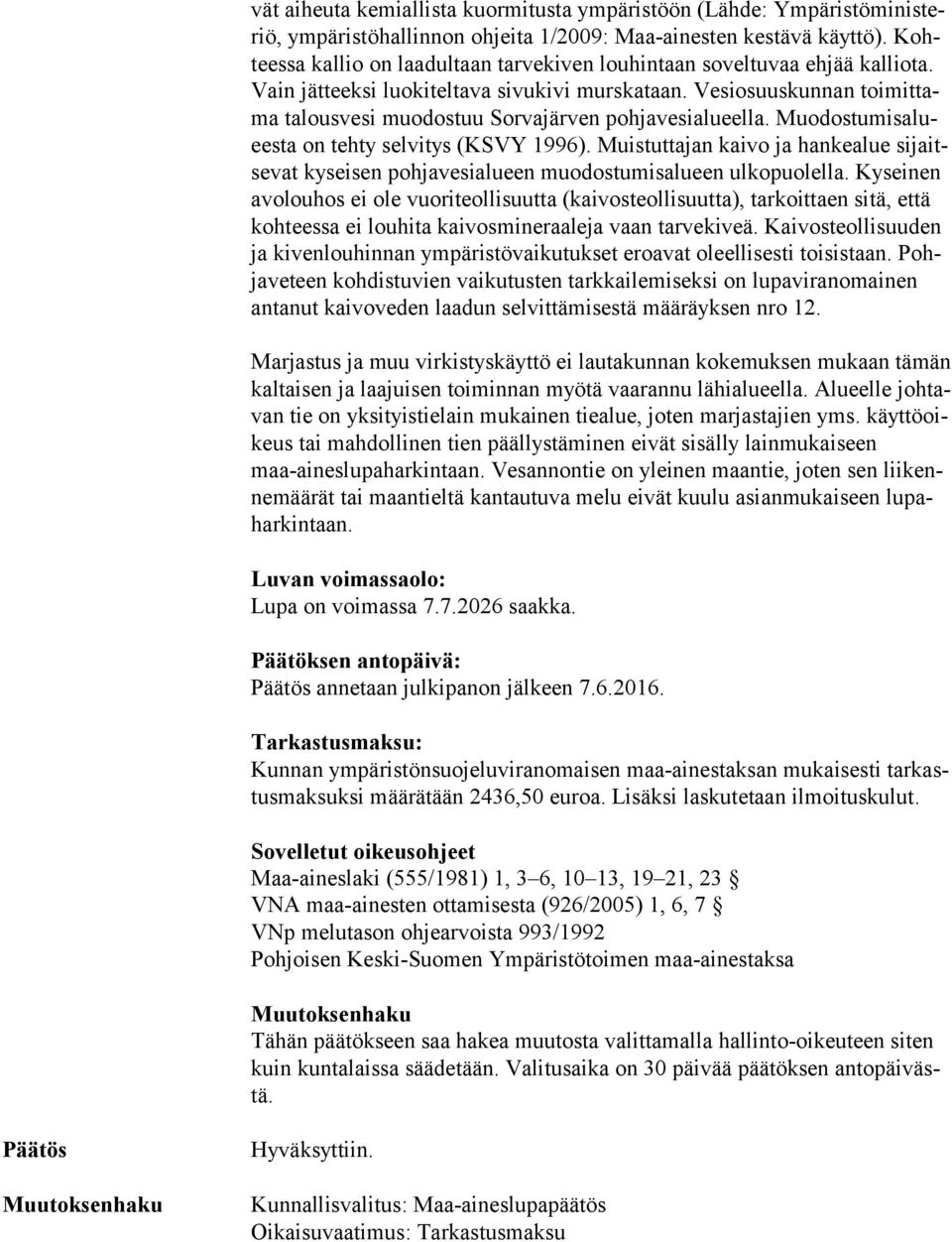 vät aiheuta kemiallista kuormitusta ympäristöön (Lähde: Ympäristöministeriö, ympäristöhallinnon ohjeita 1/2009: Maa-ainesten kestävä käyttö). Kohteessa kallio on laadultaan tarvekiven louhintaan soveltuvaa ehjää kalliota. Vain jätteeksi luokiteltava sivukivi murskataan. Vesiosuuskunnan toimittama talousvesi muodostuu Sorvajärven pohjavesialueella. Muodostumisalueesta on tehty selvitys (KSVY 1996). Muistuttajan kaivo ja hankealue sijaitsevat kyseisen pohjavesialueen muodostumisalueen ulkopuolella. Kyseinen avolouhos ei ole vuoriteollisuutta (kaivosteollisuutta), tarkoittaen sitä, että kohteessa ei louhita kaivosmineraaleja vaan tarvekiveä. Kaivosteollisuuden ja kivenlouhinnan ympäristövaikutukset eroavat oleellisesti toisistaan. Pohjaveteen kohdistuvien vaikutusten tarkkailemiseksi on lupaviranomainen antanut kaivoveden laadun selvittämisestä määräyksen nro 12.

Marjastus ja muu virkistyskäyttö ei lautakunnan kokemuksen mukaan tämän kaltaisen ja laajuisen toiminnan myötä vaarannu lähialueella. Alueelle johtavan tie on yksityistielain mukainen tiealue, joten marjastajien yms. käyttöoikeus tai mahdollinen tien päällystäminen eivät sisälly lainmukaiseen maa-aineslupaharkintaan. Vesannontie on yleinen maantie, joten sen liikennemäärät tai maantieltä kantautuva melu eivät kuulu asianmukaiseen lupaharkintaan.

Luvan voimassaolo:
Lupa on voimassa 7.7.2026 saakka.

Päätöksen antopäivä:
Päätös annetaan julkipanon jälkeen 7.6.2016.

Tarkastusmaksu:
Kunnan ympäristönsuojeluviranomaisen maa-ainestaksan mukaisesti tarkastusmaksuksi määrätään 2436,50 euroa. Lisäksi laskutetaan ilmoituskulut.

Sovelletut oikeusohjeet
Maa-aineslaki (555/1981) 1, 3–6, 10–13, 19–21, 23 §
VNA maa-ainesten ottamisesta (926/2005) 1, 6, 7 §
VNp melutason ohjearvoista 993/1992
Pohjoisen Keski-Suomen Ympäristötoimen maa-ainestaksa

Muutoksenhaku
Tähän päätökseen saa hakea muutosta valittamalla hallinto-oikeuteen siten kuin kuntalaissa säädetään. Valitusaika on 30 päivää päätöksen antopäivästä.

Päätös

Hyväksyttiin.

Muutoksenhaku

Kunnallisvalitus: Maa-aineslupapäätös
Oikaisuvaatimus: Tarkastusmaksu